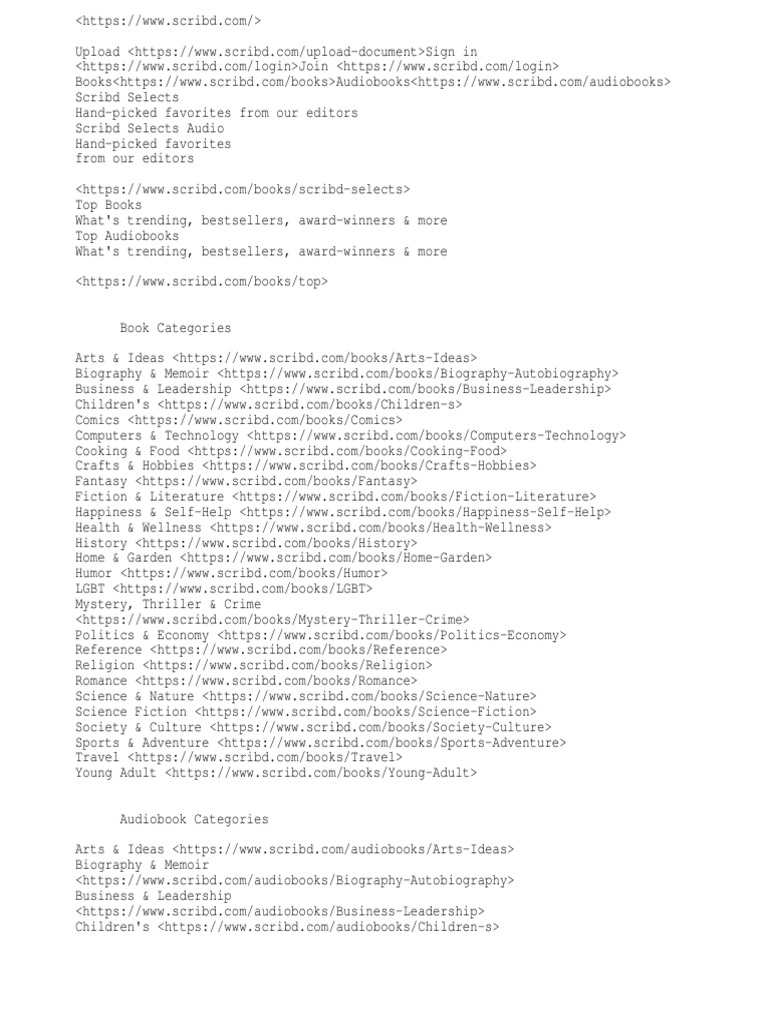 <https://www.scribd.com/>

Upload <https://www.scribd.com/upload-document>Sign in <https://www.scribd.com/login>Join <https://www.scribd.com/login> Books<https://www.scribd.com/books>Audiobooks<https://www.scribd.com/audiobooks> Scribd Selects
Hand-picked favorites from our editors
Scribd Selects Audio
Hand-picked favorites
from our editors

<https://www.scribd.com/books/scribd-selects>
Top Books
What's trending, bestsellers, award-winners & more
Top Audiobooks
What's trending, bestsellers, award-winners & more

<https://www.scribd.com/books/top>

Book Categories

Arts & Ideas <https://www.scribd.com/books/Arts-Ideas>
Biography & Memoir <https://www.scribd.com/books/Biography-Autobiography>
Business & Leadership <https://www.scribd.com/books/Business-Leadership>
Children's <https://www.scribd.com/books/Children-s>
Comics <https://www.scribd.com/books/Comics>
Computers & Technology <https://www.scribd.com/books/Computers-Technology>
Cooking & Food <https://www.scribd.com/books/Cooking-Food>
Crafts & Hobbies <https://www.scribd.com/books/Crafts-Hobbies>
Fantasy <https://www.scribd.com/books/Fantasy>
Fiction & Literature <https://www.scribd.com/books/Fiction-Literature>
Happiness & Self-Help <https://www.scribd.com/books/Happiness-Self-Help>
Health & Wellness <https://www.scribd.com/books/Health-Wellness>
History <https://www.scribd.com/books/History>
Home & Garden <https://www.scribd.com/books/Home-Garden>
Humor <https://www.scribd.com/books/Humor>
LGBT <https://www.scribd.com/books/LGBT>
Mystery, Thriller & Crime <https://www.scribd.com/books/Mystery-Thriller-Crime>
Politics & Economy <https://www.scribd.com/books/Politics-Economy>
Reference <https://www.scribd.com/books/Reference>
Religion <https://www.scribd.com/books/Religion>
Romance <https://www.scribd.com/books/Romance>
Science & Nature <https://www.scribd.com/books/Science-Nature>
Science Fiction <https://www.scribd.com/books/Science-Fiction>
Society & Culture <https://www.scribd.com/books/Society-Culture>
Sports & Adventure <https://www.scribd.com/books/Sports-Adventure>
Travel <https://www.scribd.com/books/Travel>
Young Adult <https://www.scribd.com/books/Young-Adult>

Audiobook Categories

Arts & Ideas <https://www.scribd.com/audiobooks/Arts-Ideas>
Biography & Memoir <https://www.scribd.com/audiobooks/Biography-Autobiography>
Business & Leadership <https://www.scribd.com/audiobooks/Business-Leadership>
Children's <https://www.scribd.com/audiobooks/Children-s>